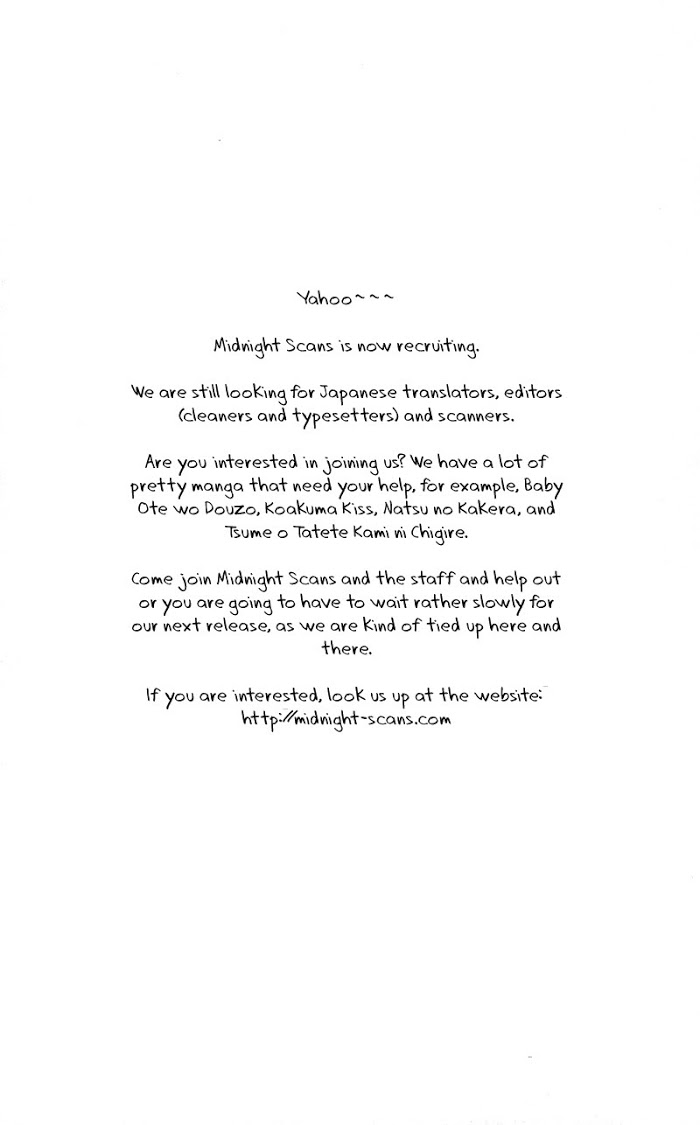 Yahoo~~~

Midnight Scans is now recruiting.

We are still looking for Japanese translators, editors (cleaners and typesetters) and scanners.

Are you interested in joining us? We have a lot of pretty manga that need your help, for example, Baby Ote wo Douzo, Koakuma Kiss, Natsu no Kakera, and Tsume o Tatete Kami ni Chigire.

Come join Midnight Scans and the staff and help out or you are going to have to wait rather slowly for our next release, as we are kind of tied up here and there.

If you are interested, look us up at the website: http://midnight-scans.com